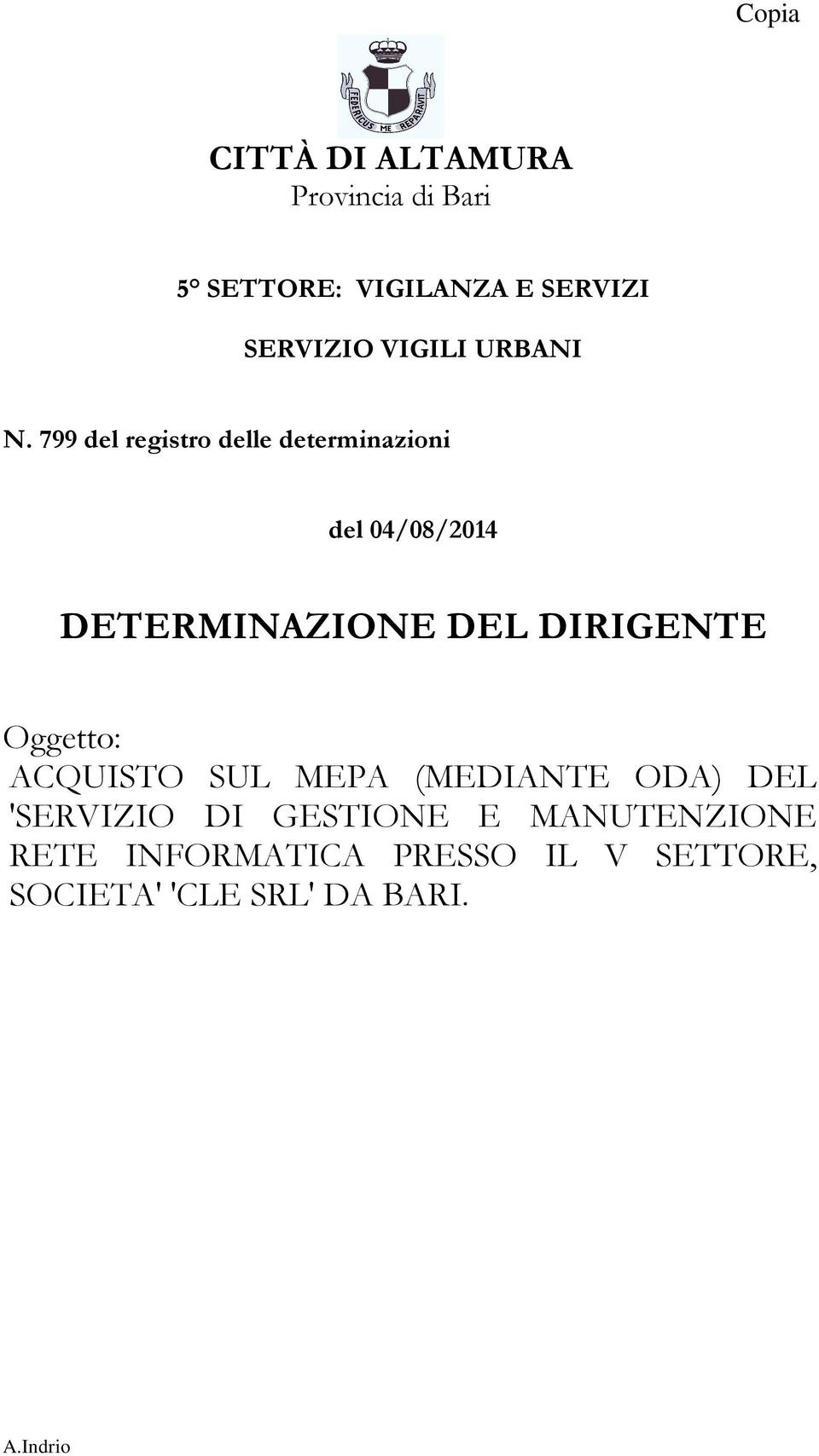 Copia

FEDERICUS ME REPARAVIT

CITTÀ DI ALTAMURA
Provincia di Bari

5° SETTORE: VIGILANZA E SERVIZI

SERVIZIO VIGILI URBANI

N. 799 del registro delle determinazioni

del 04/08/2014

DETERMINAZIONE DEL DIRIGENTE

Oggetto:
ACQUISTO SUL MEPA (MEDIANTE ODA) DEL 'SERVIZIO DI GESTIONE E MANUTENZIONE RETE INFORMATICA PRESSO IL V SETTORE, SOCIETA' 'CLE SRL' DA BARI.

A.Indrio